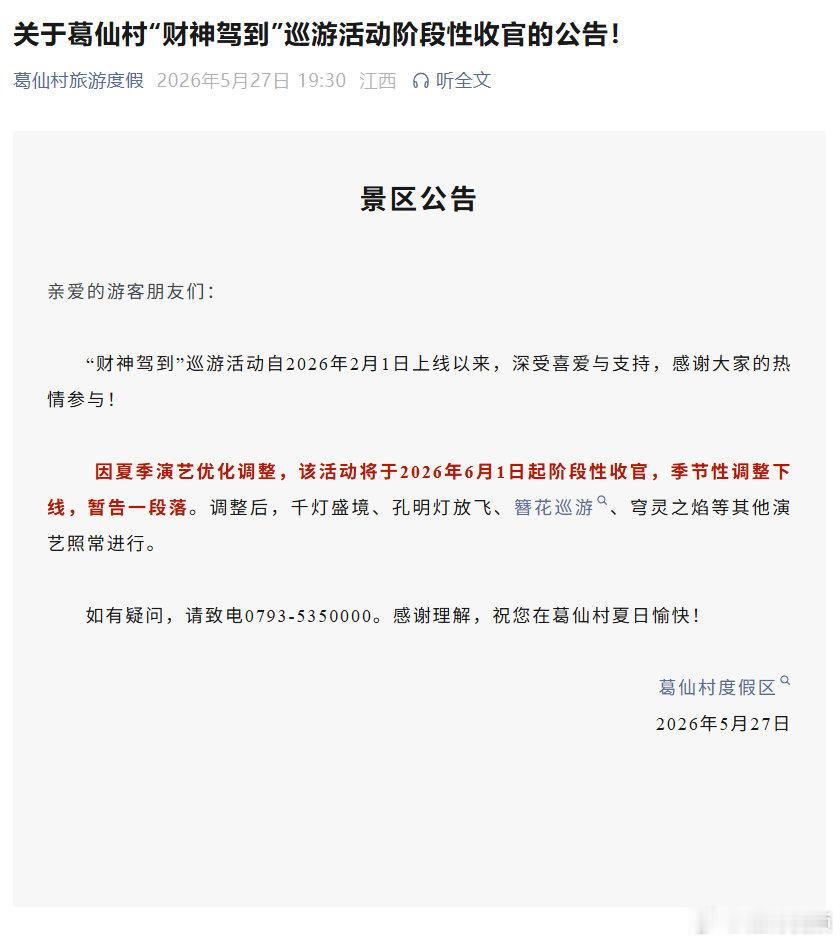 关于葛仙村“财神驾到”巡游活动阶段性收官的公告！

葛仙村旅游度假 2026年5月27日 19:30 江西 听全文

景区公告

亲爱的游客朋友们：

“财神驾到”巡游活动自2026年2月1日上线以来，深受喜爱与支持，感谢大家的热情参与！

因夏季演艺优化调整，该活动将于2026年6月1日起阶段性收官，季节性调整下线，暂告一段落。调整后，千灯盛境、孔明灯放飞、簪花巡游、穹灵之焰等其他演艺照常进行。

如有疑问，请致电0793-5350000。感谢理解，祝您在葛仙村夏日愉快！

葛仙村度假区
2026年5月27日